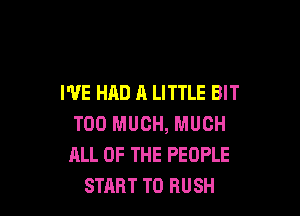 I'VE HAD A LITTLE BIT
TOO MUCH, MUCH
ALL OF THE PEOPLE
START TO RUSH